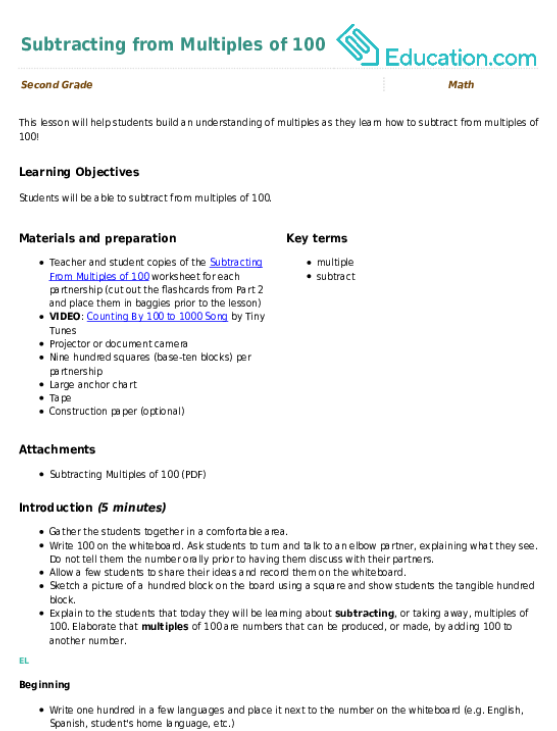 Subtracting from Multiples of 100

Education.com

Second Grade

Math

This lesson will help students build an understanding of multiples as they learn how to subtract from multiples of 100!

Learning Objectives

Students will be able to subtract from multiples of 100.

Materials and preparation

- Teacher and student copies of the Subtracting From Multiples of 100 worksheet for each partnership (cut out the flashcards from Part 2 and place them in baggies prior to the lesson)
- VIDEO: Counting By 100 to 1000 Song by Tiny Tunes
- Projector or document camera
- Nine hundred squares (base-ten blocks) per partnership
- Large anchor chart
- Tape
- Construction paper (optional)

Key terms

- multiple
- subtract

Attachments

- Subtracting Multiples of 100 (PDF)

Introduction (5 minutes)

- Gather the students together in a comfortable area.
- Write 100 on the whiteboard. Ask students to turn and talk to an elbow partner, explaining what they see. Do not tell them the number orally prior to having them discuss with their partners.
- Allow a few students to share their ideas and record them on the whiteboard.
- Sketch a picture of a hundred block on the board using a square and show students the tangible hundred block.
- Explain to the students that today they will be learning about subtracting, or taking away, multiples of 100. Elaborate that multiples of 100 are numbers that can be produced, or made, by adding 100 to another number.

EL

Beginning

- Write one hundred in a few languages and place it next to the number on the whiteboard (e.g. English, Spanish, student's home language, etc.)